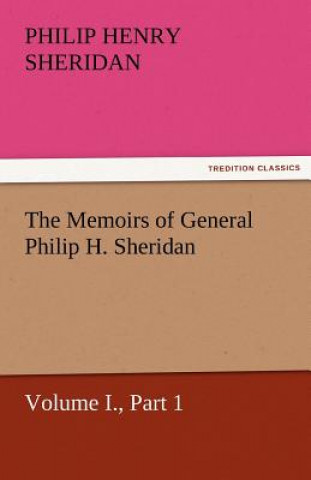 PHILIP HENRY SHERIDAN

TREDITION CLASSICS

The Memoirs of General Philip H. Sheridan

Volume I., Part 1